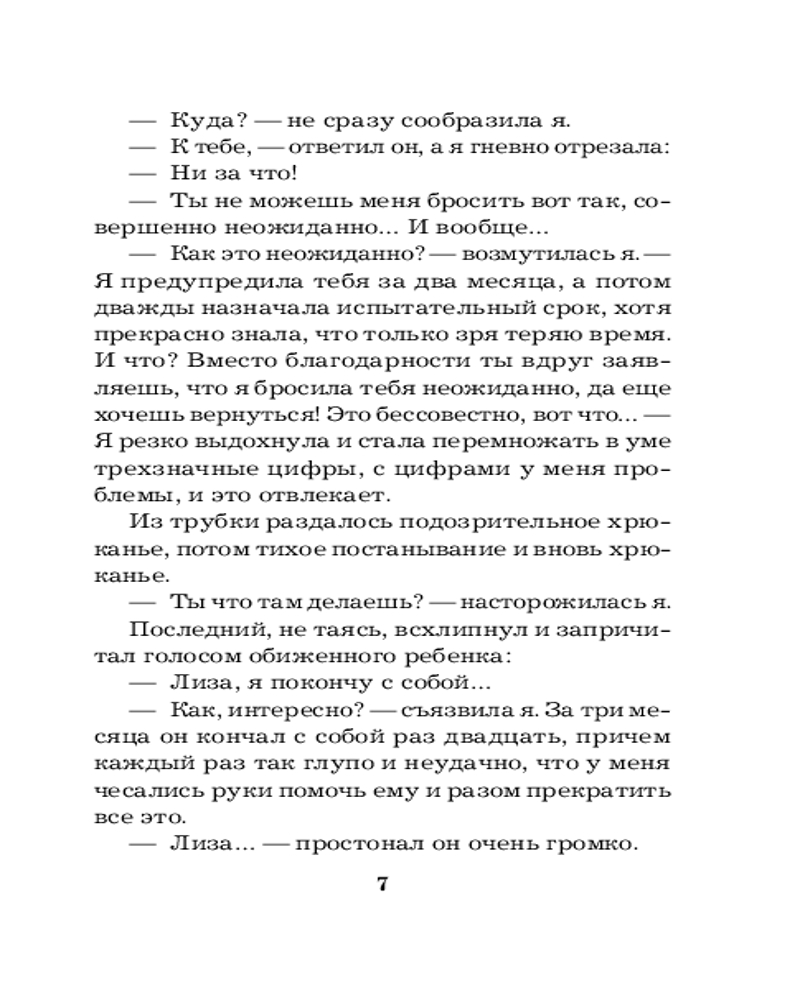 — Куда? — не сразу сообразила я.

— К тебе, — ответил он, а я гневно отрезала:

— Ни за что!

— Ты не можешь меня бросить вот так, совершенно неожиданно... И вообще...

— Как это неожиданно? — возмутилась я. — Я предупредила тебя за два месяца, а потом дважды назначала испытательный срок, хотя прекрасно знала, что только зря теряю время. И что? Вместо благодарности ты вдруг заявляешь, что я бросила тебя неожиданно, да еще хочешь вернуться! Это бессовестно, вот что... — Я резко выдохнула и стала перемножать в уме трехзначные цифры, с цифрами у меня проблемы, и это отвлекает.

Из трубки раздалось подозрительное хрюканье, потом тихое постанывание и вновь хрюканье.

— Ты что там делаешь? — насторожилась я.

Последний, не таясь, всхлипнул и запричитал голосом обиженного ребенка:

— Лиза, я покончу с собой...

— Как, интересно? — съязвила я. За три месяца он кончал с собой раз двадцать, причем каждый раз так глупо и неудачно, что у меня чесались руки помочь ему и разом прекратить все это.

— Лиза... — простонал он очень громко.

7